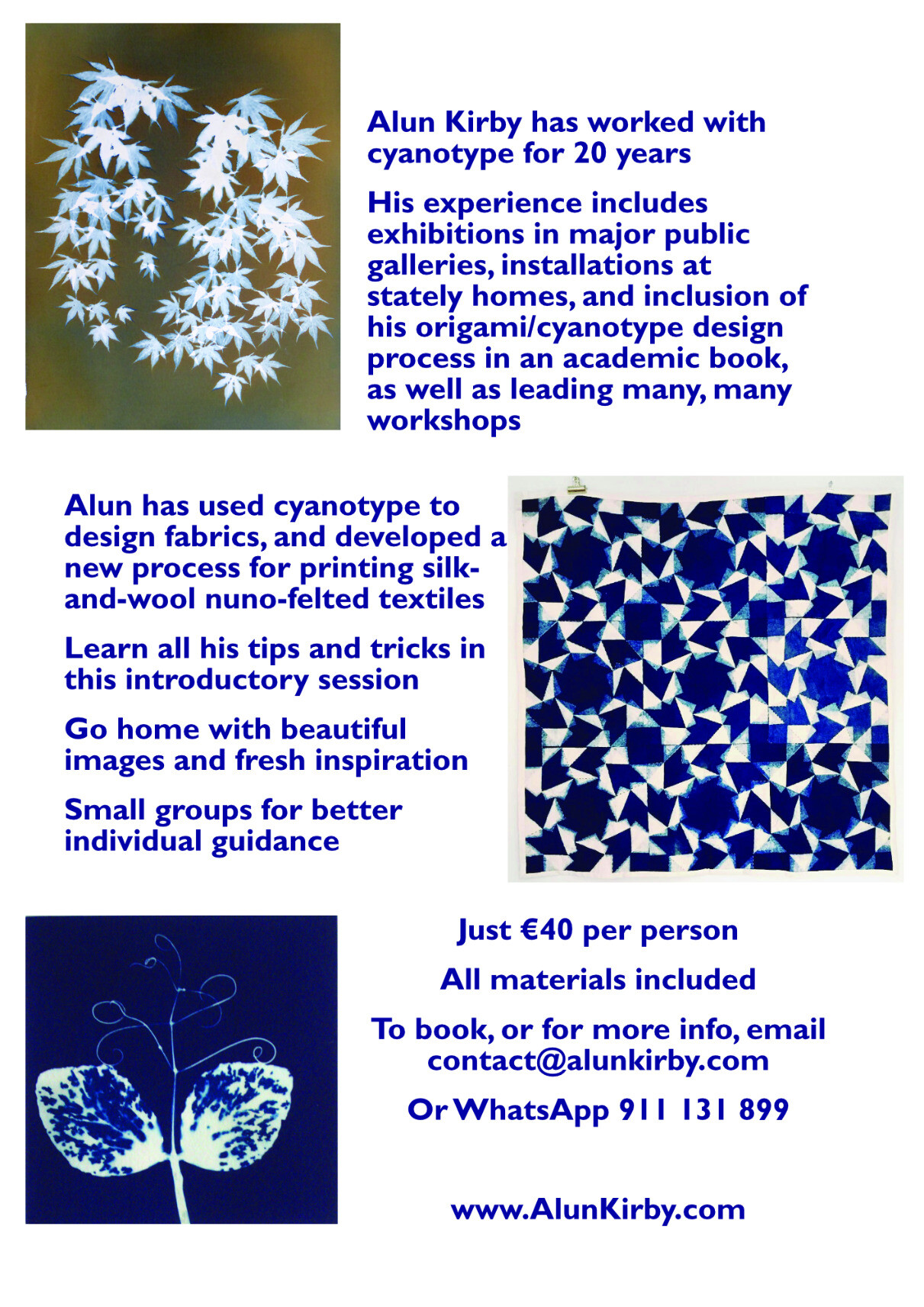 Alun Kirby has worked with cyanotype for 20 years

His experience includes exhibitions in major public galleries, installations at stately homes, and inclusion of his origami/cyanotype design process in an academic book, as well as leading many, many workshops

Alun has used cyanotype to design fabrics, and developed a new process for printing silk-and-wool nuno-felted textiles

Learn all his tips and tricks in this introductory session

Go home with beautiful images and fresh inspiration

Small groups for better individual guidance

Just €40 per person

All materials included

To book, or for more info, email contact@alunkirby.com

Or WhatsApp 911 131 899

www.AlunKirby.com